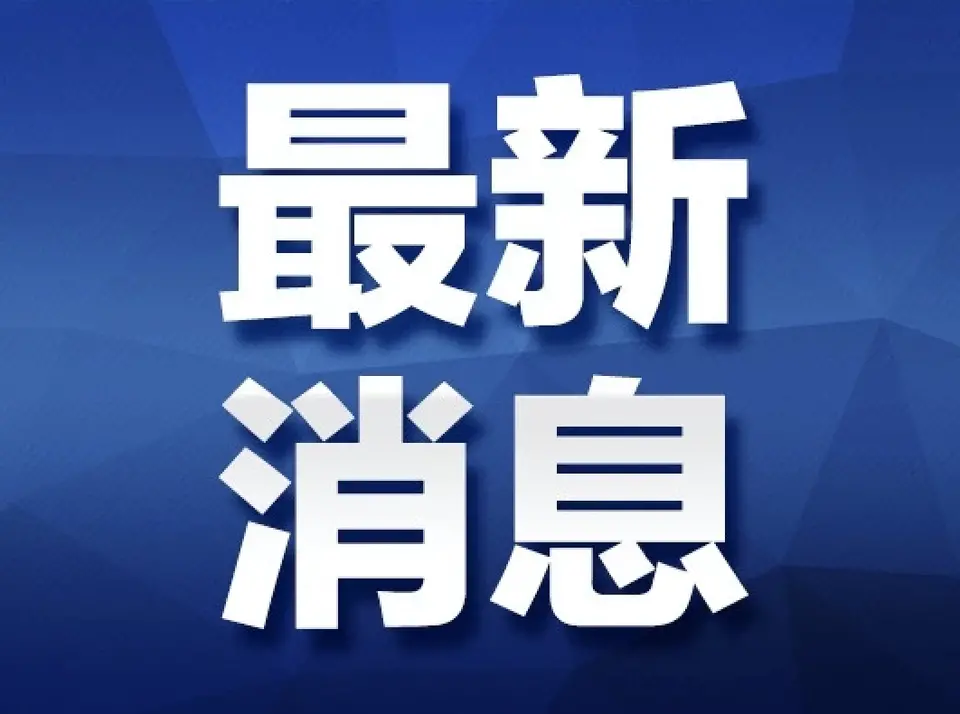 最新
消息